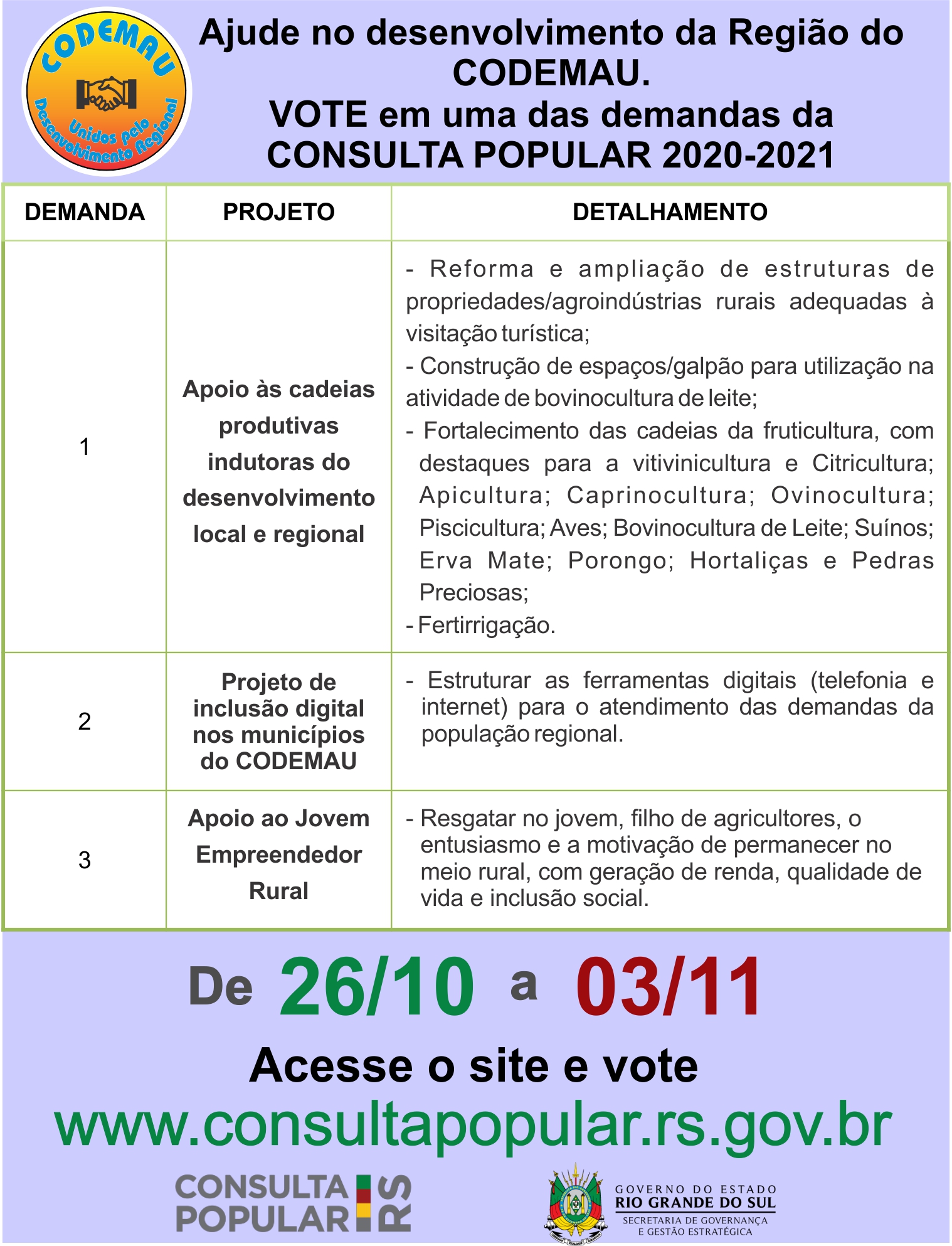 CODEMAU
Unidos pelo Desenvolvimento Regional

Ajude no desenvolvimento da Região do CODEMAU.
VOTE em uma das demandas da CONSULTA POPULAR 2020-2021

| DEMANDA | PROJETO | DETALHAMENTO |
|---|---|---|
| 1 | Apoio às cadeias produtivas indutoras do desenvolvimento local e regional | - Reforma e ampliação de estruturas de propriedades/agroindústrias rurais adequadas à visitação turística; - Construção de espaços/galpão para utilização na atividade de bovinocultura de leite; - Fortalecimento das cadeias da fruticultura, com destaques para a vitivinicultura e Citricultura; Apicultura; Caprinocultura; Ovinocultura; Piscicultura; Aves; Bovinocultura de Leite; Suínos; Erva Mate; Porongo; Hortaliças e Pedras Preciosas; - Fertirrigação. |
| 2 | Projeto de inclusão digital nos municípios do CODEMAU | - Estruturar as ferramentas digitais (telefonia e internet) para o atendimento das demandas da população regional. |
| 3 | Apoio ao Jovem Empreendedor Rural | - Resgatar no jovem, filho de agricultores, o entusiasmo e a motivação de permanecer no meio rural, com geração de renda, qualidade de vida e inclusão social. |

De 26/10 a 03/11

Acesse o site e vote

www.consultapopular.rs.gov.br

CONSULTA POPULAR RS

GOVERNO DO ESTADO
RIO GRANDE DO SUL
SECRETARIA DE GOVERNANÇA E GESTÃO ESTRATÉGICA